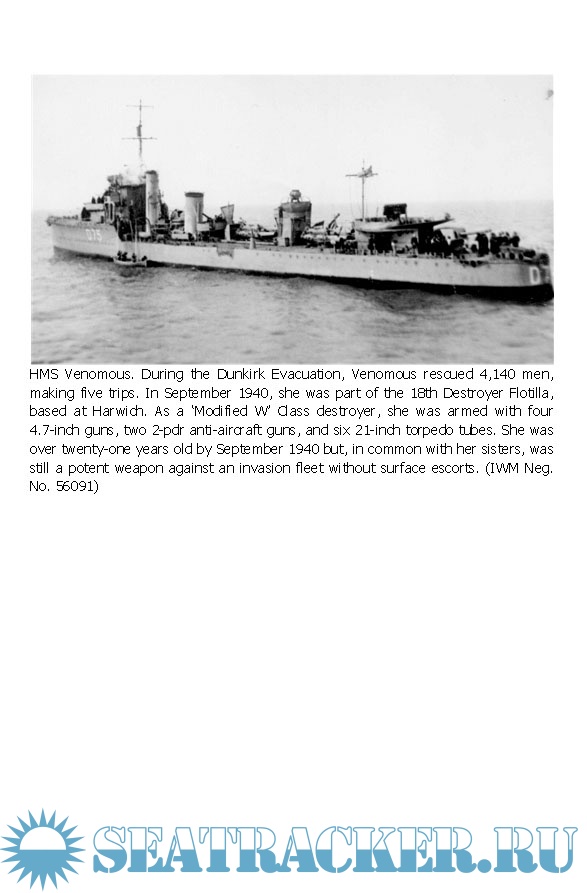 D75

D

HMS Venomous. During the Dunkirk Evacuation, Venomous rescued 4,140 men, making five trips. In September 1940, she was part of the 18th Destroyer Flotilla, based at Harwich. As a 'Modified W' Class destroyer, she was armed with four 4.7-inch guns, two 2-pdr anti-aircraft guns, and six 21-inch torpedo tubes. She was over twenty-one years old by September 1940 but, in common with her sisters, was still a potent weapon against an invasion fleet without surface escorts. (IWM Neg. No. 56091)

SEATRACKER.RU